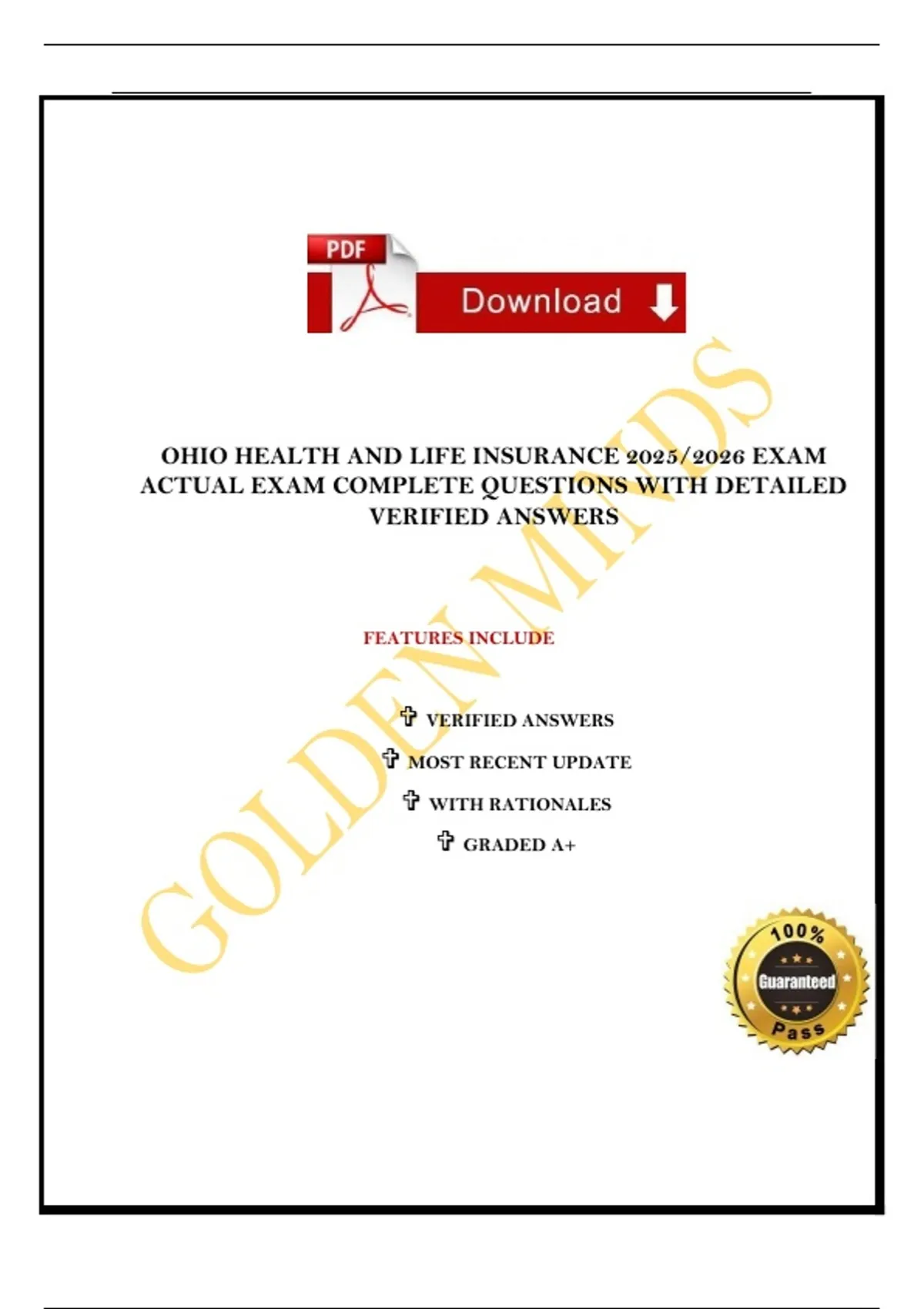 PDF

Download

OHIO HEALTH AND LIFE INSURANCE 2025/2026 EXAM ACTUAL EXAM COMPLETE QUESTIONS WITH DETAILED VERIFIED ANSWERS

FEATURES INCLUDE

✞ VERIFIED ANSWERS

✞ MOST RECENT UPDATE

✞ WITH RATIONALES

✞ GRADED A+

GOLDEN MINDS

100%
Guaranteed
Pass